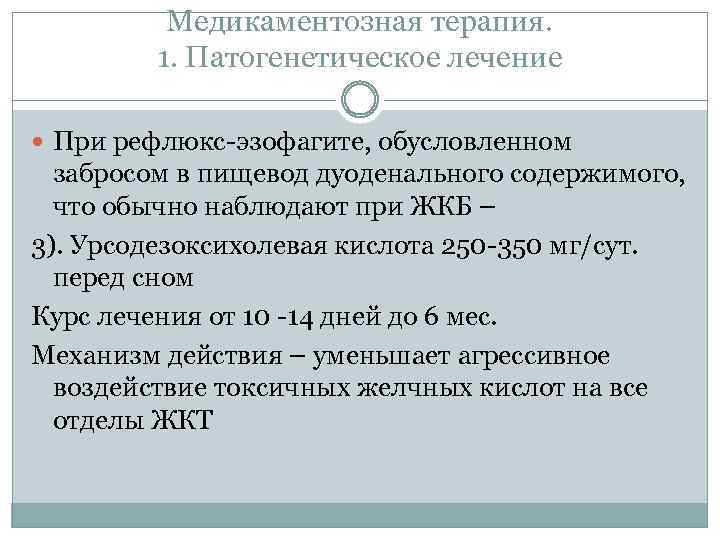 Медикаментозная терапия.
1. Патогенетическое лечение

При рефлюкс-эзофагите, обусловленном забросом в пищевод дуоденального содержимого, что обычно наблюдают при ЖКБ –

3). Урсодезоксихолевая кислота 250-350 мг/сут. перед сном

Курс лечения от 10 -14 дней до 6 мес.

Механизм действия – уменьшает агрессивное воздействие токсичных желчных кислот на все отделы ЖКТ